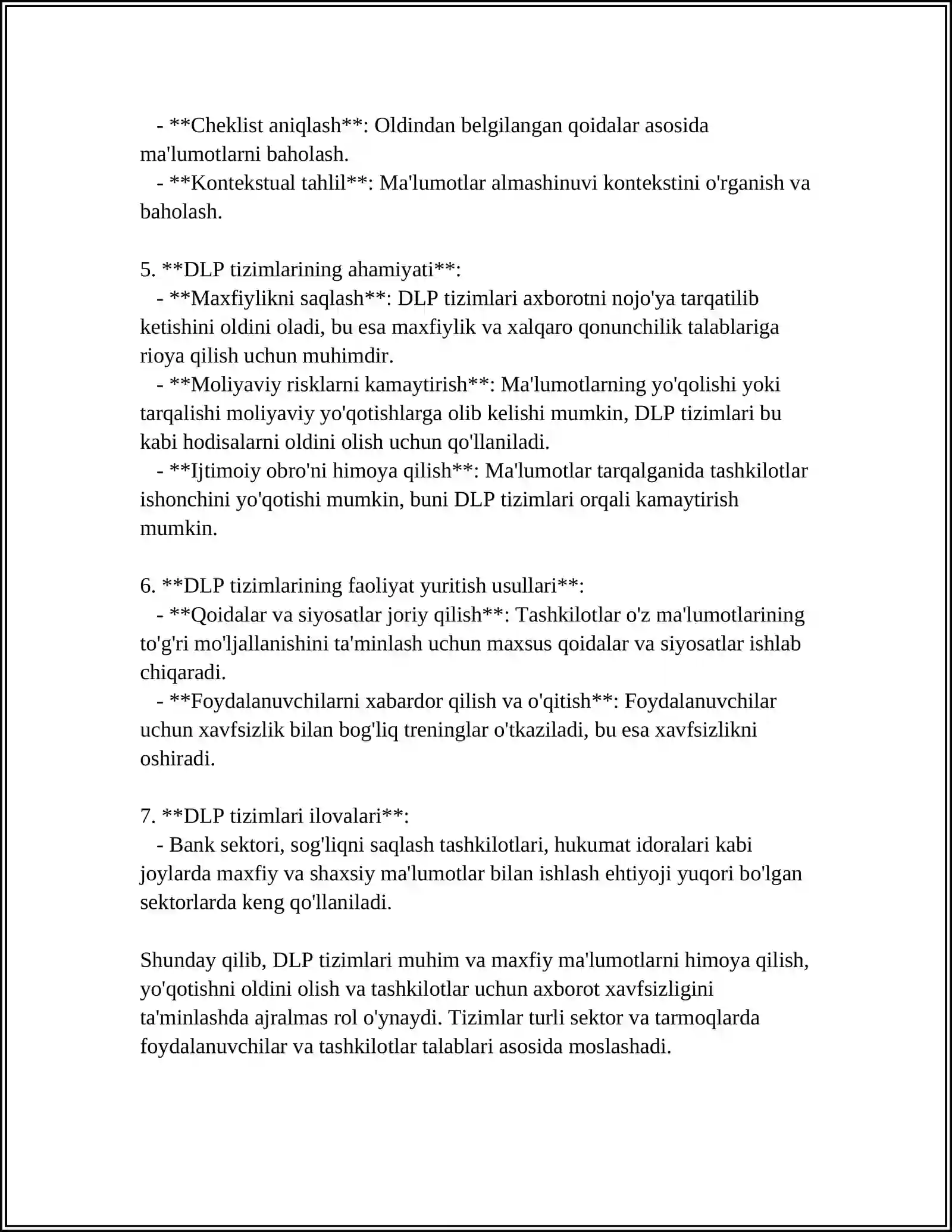 - **Cheklist aniqlash**: Oldindan belgilangan qoidalar asosida ma'lumotlarni baholash.
- **Kontekstual tahlil**: Ma'lumotlar almashinuvi kontekstini o'rganish va baholash.

5. **DLP tizimlarining ahamiyati**:
- **Maxfiylikni saqlash**: DLP tizimlari axborotni nojo'ya tarqatilib ketishini oldini oladi, bu esa maxfiylik va xalqaro qonunchilik talablariga rioya qilish uchun muhimdir.
- **Moliyaviy risklarni kamaytirish**: Ma'lumotlarning yo'qolishi yoki tarqalishi moliyaviy yo'qotishlarga olib kelishi mumkin, DLP tizimlari bu kabi hodisalarni oldini olish uchun qo'llaniladi.
- **Ijtimoiy obro'ni himoya qilish**: Ma'lumotlar tarqalganida tashkilotlar ishonchini yo'qotishi mumkin, buni DLP tizimlari orqali kamaytirish mumkin.

6. **DLP tizimlarining faoliyat yuritish usullari**:
- **Qoidalar va siyosatlar joriy qilish**: Tashkilotlar o'z ma'lumotlarining to'g'ri mo'ljallanishini ta'minlash uchun maxsus qoidalar va siyosatlar ishlab chiqaradi.
- **Foydalanuvchilarni xabardor qilish va o'qitish**: Foydalanuvchilar uchun xavfsizlik bilan bog'liq treninglar o'tkaziladi, bu esa xavfsizlikni oshiradi.

7. **DLP tizimlari ilovalari**:
- Bank sektori, sog'liqni saqlash tashkilotlari, hukumat idoralari kabi joylarda maxfiy va shaxsiy ma'lumotlar bilan ishlash ehtiyoji yuqori bo'lgan sektorlarda keng qo'llaniladi.

Shunday qilib, DLP tizimlari muhim va maxfiy ma'lumotlarni himoya qilish, yo'qotishni oldini olish va tashkilotlar uchun axborot xavfsizligini ta'minlashda ajralmas rol o'ynaydi. Tizimlar turli sektor va tarmoqlarda foydalanuvchilar va tashkilotlar talablari asosida moslashadi.